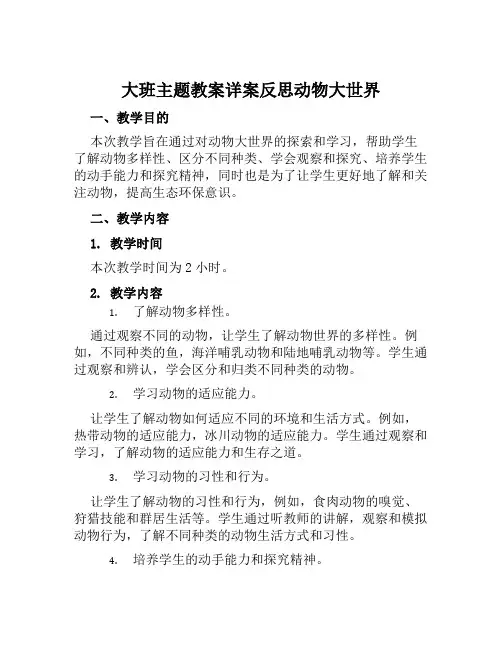 大班主题教案详案反思动物大世界

一、教学目的

本次教学旨在通过对动物大世界的探索和学习，帮助学生了解动物多样性、区分不同种类、学会观察和探究、培养学生的动手能力和探究精神，同时也是为了让学生更好地了解和关注动物，提高生态环保意识。

二、教学内容

1. 教学时间

本次教学时间为 2 小时。

2. 教学内容

1. 了解动物多样性。

通过观察不同的动物，让学生了解动物世界的多样性。例如，不同种类的鱼，海洋哺乳动物和陆地哺乳动物等。学生通过观察和辨认，学会区分和归类不同种类的动物。

2. 学习动物的适应能力。

让学生了解动物如何适应不同的环境和生活方式。例如，热带动物的适应能力，冰川动物的适应能力。学生通过观察和学习，了解动物的适应能力和生存之道。

3. 学习动物的习性和行为。

让学生了解动物的习性和行为，例如，食肉动物的嗅觉、狩猎技能和群居生活等。学生通过听教师的讲解，观察和模拟动物行为，了解不同种类的动物生活方式和习性。

4. 培养学生的动手能力和探究精神。